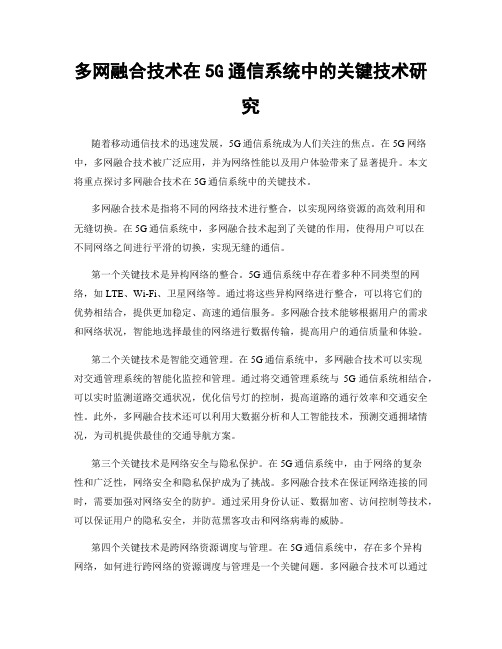 多网融合技术在5G通信系统中的关键技术研究

随着移动通信技术的迅速发展，5G通信系统成为人们关注的焦点。在5G网络中，多网融合技术被广泛应用，并为网络性能以及用户体验带来了显著提升。本文将重点探讨多网融合技术在5G通信系统中的关键技术。

多网融合技术是指将不同的网络技术进行整合，以实现网络资源的高效利用和无缝切换。在5G通信系统中，多网融合技术起到了关键的作用，使得用户可以在不同网络之间进行平滑的切换，实现无缝的通信。

第一个关键技术是异构网络的整合。5G通信系统中存在着多种不同类型的网络，如LTE、Wi-Fi、卫星网络等。通过将这些异构网络进行整合，可以将它们的优势相结合，提供更加稳定、高速的通信服务。多网融合技术能够根据用户的需求和网络状况，智能地选择最佳的网络进行数据传输，提高用户的通信质量和体验。

第二个关键技术是智能交通管理。在5G通信系统中，多网融合技术可以实现对交通管理系统的智能化监控和管理。通过将交通管理系统与5G通信系统相结合，可以实时监测道路交通状况，优化信号灯的控制，提高道路的通行效率和交通安全性。此外，多网融合技术还可以利用大数据分析和人工智能技术，预测交通拥堵情况，为司机提供最佳的交通导航方案。

第三个关键技术是网络安全与隐私保护。在5G通信系统中，由于网络的复杂性和广泛性，网络安全和隐私保护成为了挑战。多网融合技术在保证网络连接的同时，需要加强对网络安全的防护。通过采用身份认证、数据加密、访问控制等技术，可以保证用户的隐私安全，并防范黑客攻击和网络病毒的威胁。

第四个关键技术是跨网络资源调度与管理。在5G通信系统中，存在多个异构网络，如何进行跨网络的资源调度与管理是一个关键问题。多网融合技术可以通过